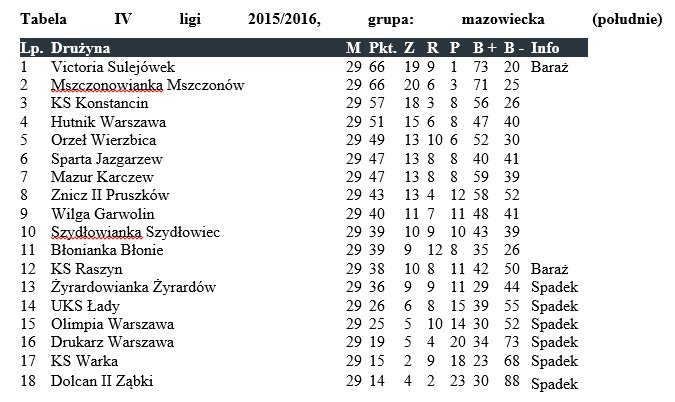 Tabela IV ligi 2015/2016, grupa: mazowiecka (południe)

| Lp. | Drużyna | M | Pkt. | Z | R | P | B + | B - | Info |
|---|---|---|---|---|---|---|---|---|---|
| 1 | Victoria Sulejówek | 29 | 66 | 19 | 9 | 1 | 73 | 20 | Baraż |
| 2 | Mszczonowianka Mszczonów | 29 | 66 | 20 | 6 | 3 | 71 | 25 | |
| 3 | KS Konstancin | 29 | 57 | 18 | 3 | 8 | 56 | 26 | |
| 4 | Hutnik Warszawa | 29 | 51 | 15 | 6 | 8 | 47 | 40 | |
| 5 | Orzeł Wierzbica | 29 | 49 | 13 | 10 | 6 | 52 | 30 | |
| 6 | Sparta Jazgarzew | 29 | 47 | 13 | 8 | 8 | 40 | 41 | |
| 7 | Mazur Karczew | 29 | 47 | 13 | 8 | 8 | 59 | 39 | |
| 8 | Znicz II Pruszków | 29 | 43 | 13 | 4 | 12 | 58 | 52 | |
| 9 | Wilga Garwolin | 29 | 40 | 11 | 7 | 11 | 48 | 41 | |
| 10 | Szydłowianka Szydłowiec | 29 | 39 | 10 | 9 | 10 | 43 | 39 | |
| 11 | Błonianka Błonie | 29 | 39 | 9 | 12 | 8 | 35 | 26 | |
| 12 | KS Raszyn | 29 | 38 | 10 | 8 | 11 | 42 | 50 | Baraż |
| 13 | Żyrardowianka Żyrardów | 29 | 36 | 9 | 9 | 11 | 29 | 44 | Spadek |
| 14 | UKS Łady | 29 | 26 | 6 | 8 | 15 | 39 | 55 | Spadek |
| 15 | Olimpia Warszawa | 29 | 25 | 5 | 10 | 14 | 30 | 52 | Spadek |
| 16 | Drukarz Warszawa | 29 | 19 | 5 | 4 | 20 | 34 | 73 | Spadek |
| 17 | KS Warka | 29 | 15 | 2 | 9 | 18 | 23 | 68 | Spadek |
| 18 | Dolcan II Ząbki | 29 | 14 | 4 | 2 | 23 | 30 | 88 | Spadek |